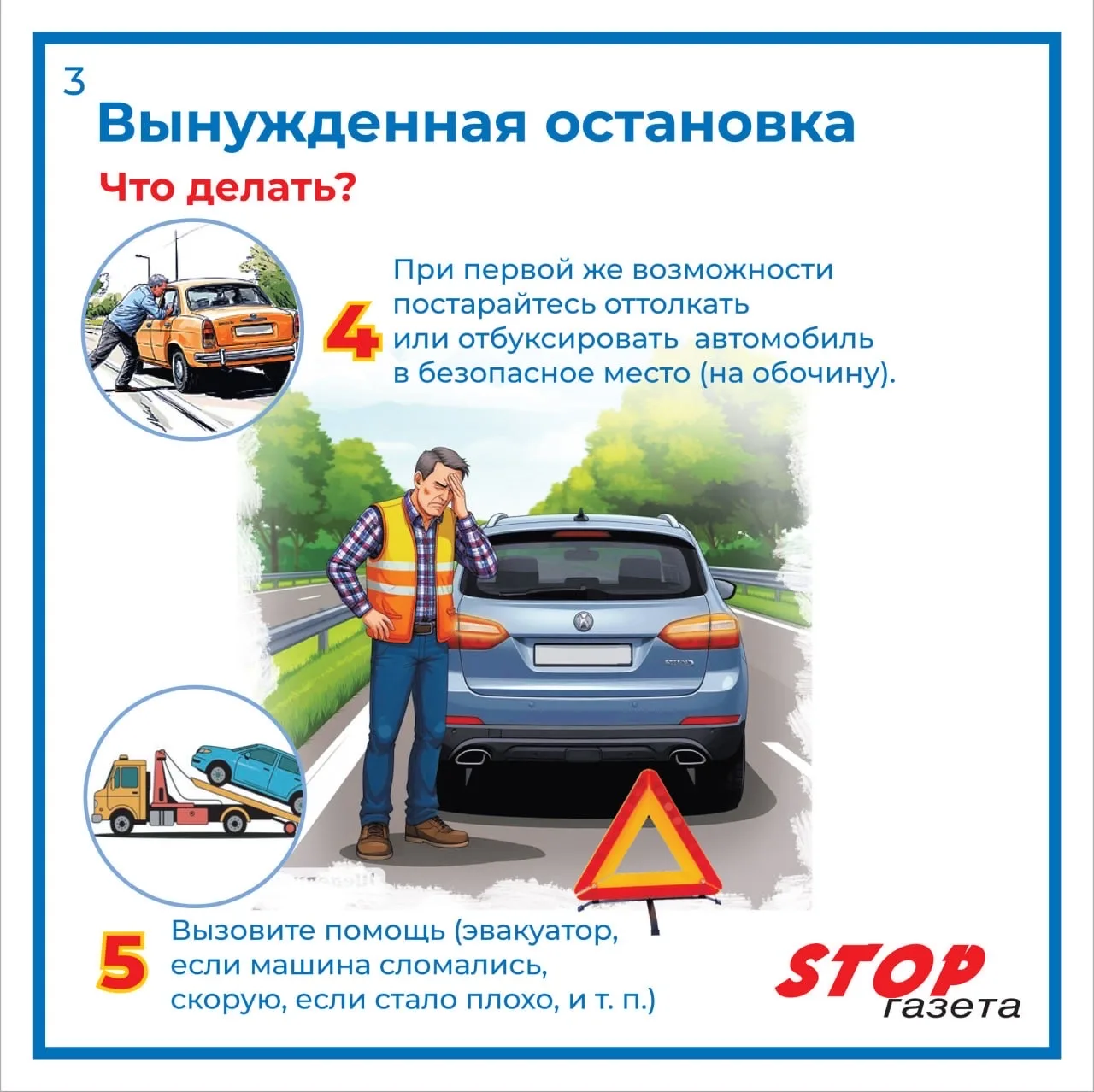 3

Вынужденная остановка

Что делать?

4

При первой же возможности постарайтесь оттолкать или отбуксировать автомобиль в безопасное место (на обочину).

5

Вызовите помощь (эвакуатор, если машина сломались, скорую, если стало плохо, и т. п.)

STOP
газета